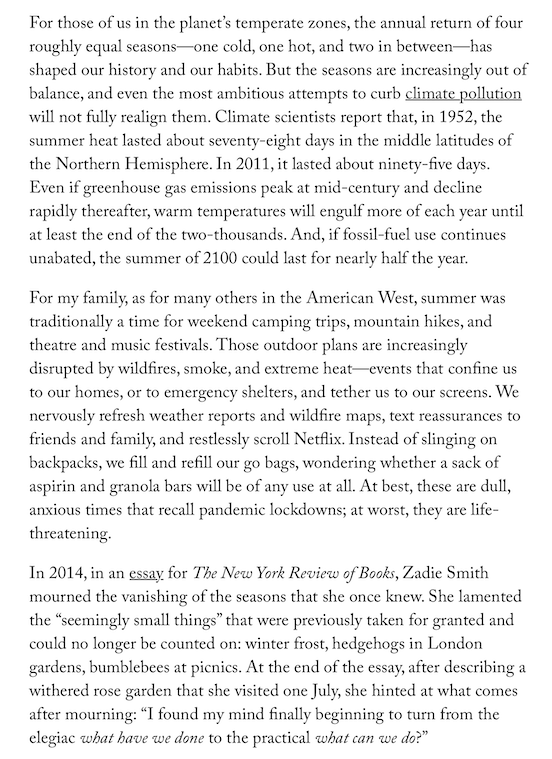 For those of us in the planet's temperate zones, the annual return of four roughly equal seasons—one cold, one hot, and two in between—has shaped our history and our habits. But the seasons are increasingly out of balance, and even the most ambitious attempts to curb climate pollution will not fully realign them. Climate scientists report that, in 1952, the summer heat lasted about seventy-eight days in the middle latitudes of the Northern Hemisphere. In 2011, it lasted about ninety-five days. Even if greenhouse gas emissions peak at mid-century and decline rapidly thereafter, warm temperatures will engulf more of each year until at least the end of the two-thousands. And, if fossil-fuel use continues unabated, the summer of 2100 could last for nearly half the year.

For my family, as for many others in the American West, summer was traditionally a time for weekend camping trips, mountain hikes, and theatre and music festivals. Those outdoor plans are increasingly disrupted by wildfires, smoke, and extreme heat—events that confine us to our homes, or to emergency shelters, and tether us to our screens. We nervously refresh weather reports and wildfire maps, text reassurances to friends and family, and restlessly scroll Netflix. Instead of slinging on backpacks, we fill and refill our go bags, wondering whether a sack of aspirin and granola bars will be of any use at all. At best, these are dull, anxious times that recall pandemic lockdowns; at worst, they are life-threatening.

In 2014, in an essay for The New York Review of Books, Zadie Smith mourned the vanishing of the seasons that she once knew. She lamented the "seemingly small things" that were previously taken for granted and could no longer be counted on: winter frost, hedgehogs in London gardens, bumblebees at picnics. At the end of the essay, after describing a withered rose garden that she visited one July, she hinted at what comes after mourning: "I found my mind finally beginning to turn from the elegiac what have we done to the practical what can we do?"